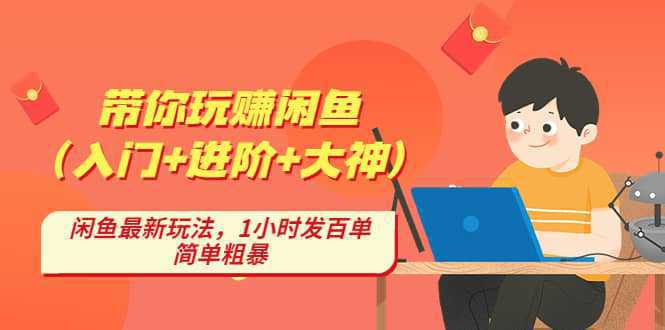 带你玩赚闲鱼
（入门+进阶+大神）

闲鱼最新玩法，1小时发百单
简单粗暴